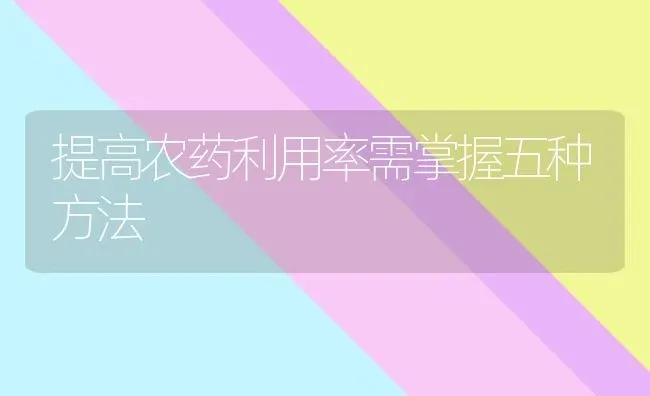 提高农药利用率需掌握五种方法